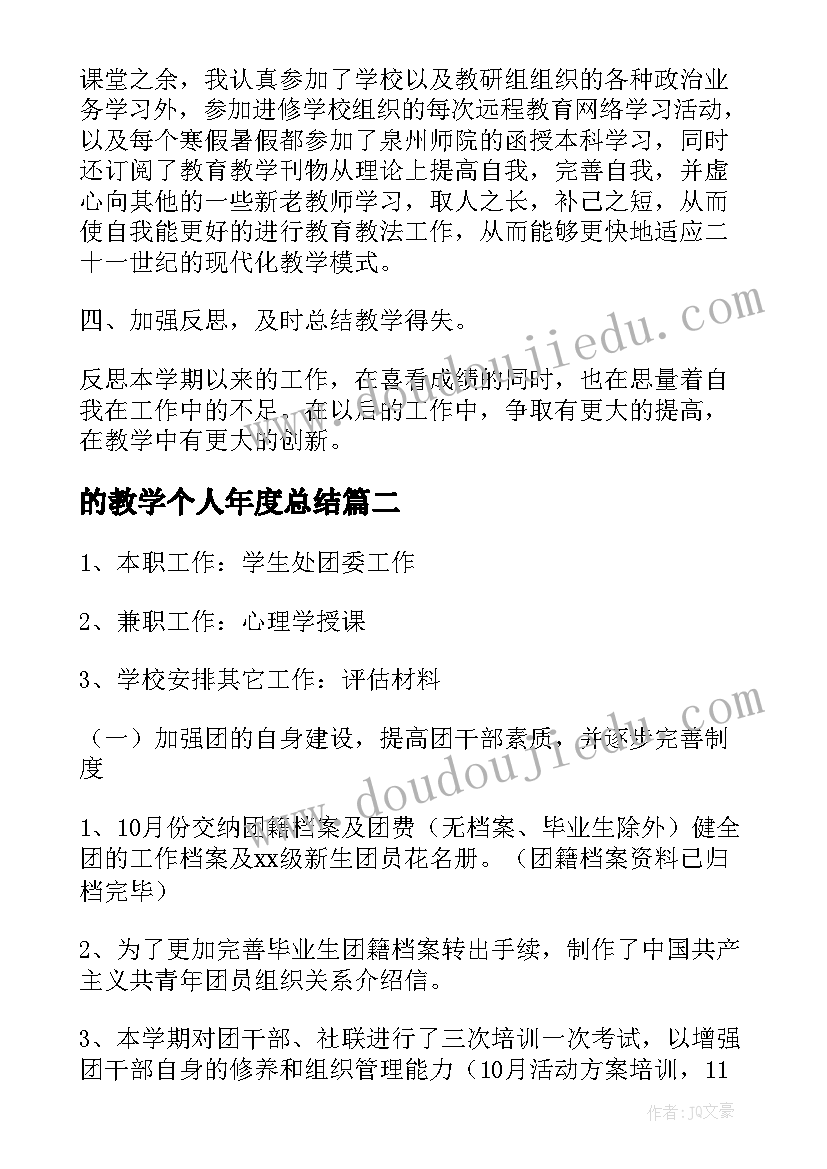 课堂之余，我认真参加了学校以及教研组组织的各种政治业务学习外，参加进修学校组织的每次远程教育网络学习活动，以及每个寒假暑假都参加了泉州师院的函授本科学习，同时还订阅了教育教学刊物从理论上提高自我，完善自我，并虚心向其他的一些新老教师学习，取人之长，补己之短，从而使自我能更好的进行教育教法工作，从而能够更快地适应二十一世纪的现代化教学模式。

四、加强反思，及时总结教学得失。

反思本学期以来的工作，在喜看成绩的同时，也在思量着自我在工作中的不足，在以后的工作中，争取有更大的提高，在教学中有更大的创新。

的教学个人年度总结篇二

1、本职工作：学生处团委工作

2、兼职工作：心理学授课

3、学校安排其它工作：评估材料

（一）加强团的自身建设，提高团干部素质，并逐步完善制度

1、10月份交纳团籍档案及团费（无档案、毕业生除外）健全团的工作档案及xx级新生团员花名册。（团籍档案资料已归档完毕）

2、为了更加完善毕业生团籍档案转出手续，制作了中国共产主义共青年团员组织关系介绍信。

3、本学期对团干部、社联进行了三次培训一次考试，以增强团干部自身的修养和组织管理能力（10月活动方案培训，11

www.doudoujiedu.com

www.doudoujiedu.com

作者：JQ文豪